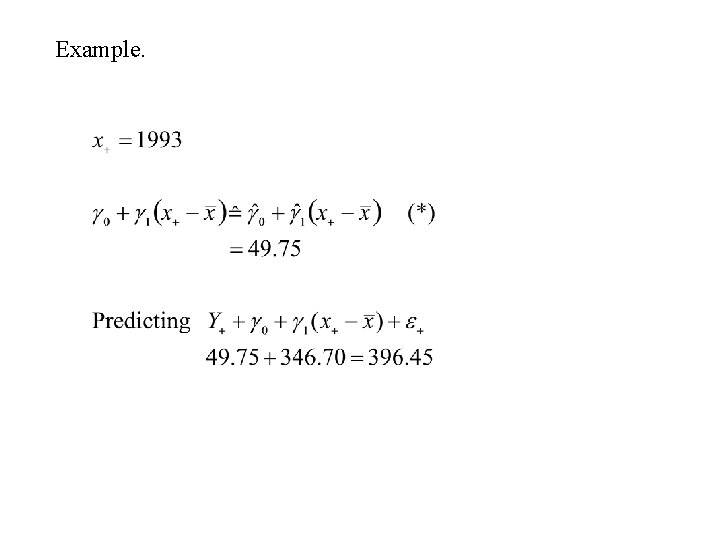 Example.

$x_+ = 1993$

$\gamma_0 + \gamma_1(x_+ - \bar{x}) \hat{=} \hat{\gamma}_0 + \hat{\gamma}_1(x_+ - \bar{x})$ (*)

$= 49.75$

Predicting $Y_+ + \gamma_0 + \gamma_1(x_+ - \bar{x}) + \varepsilon_+$

$49.75 + 346.70 = 396.45$